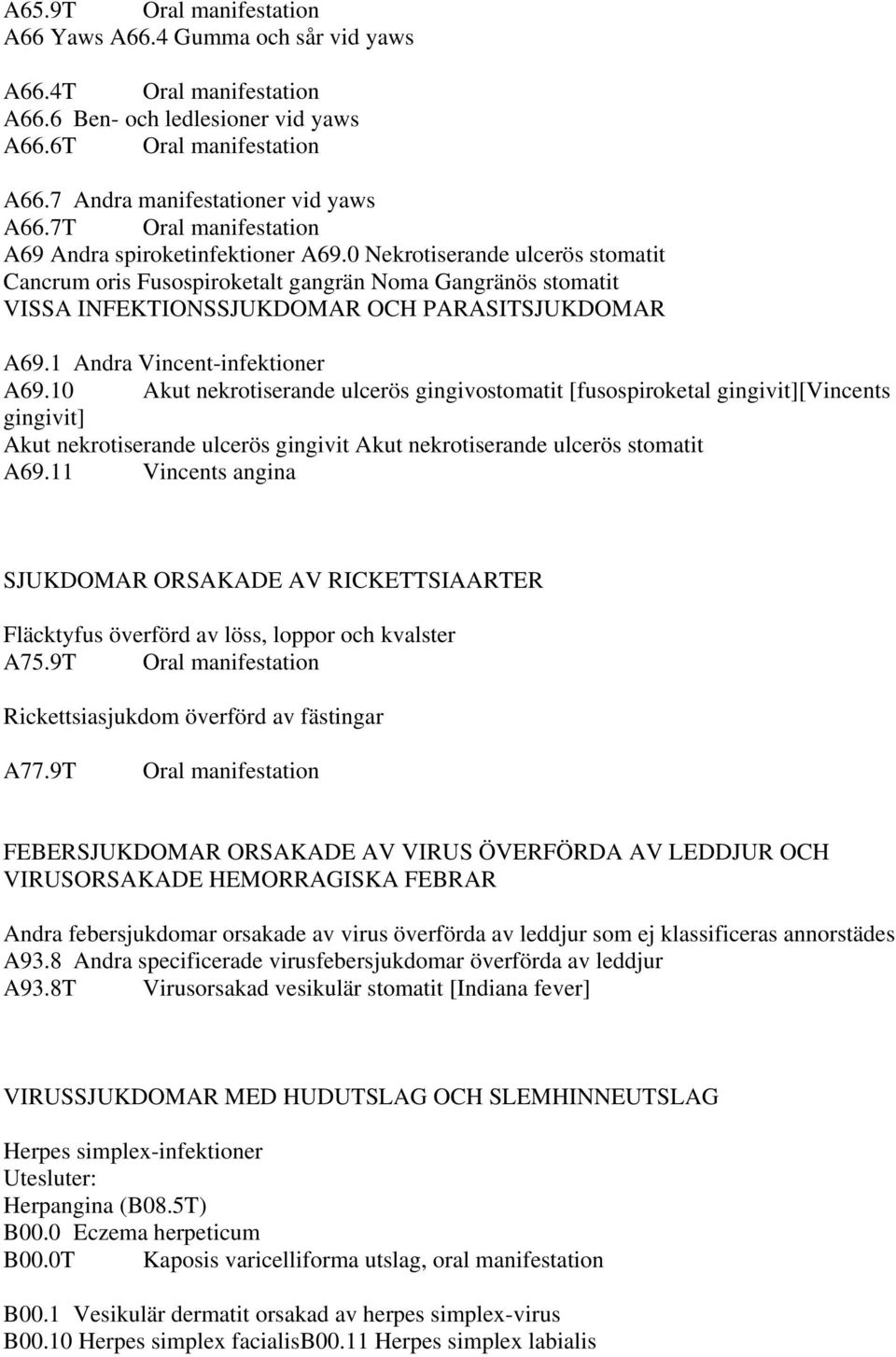 A65.9T Oral manifestation
A66 Yaws A66.4 Gumma och sår vid yaws

A66.4T Oral manifestation
A66.6 Ben- och ledlesioner vid yaws
A66.6T Oral manifestation

A66.7 Andra manifestationer vid yaws
A66.7T Oral manifestation
A69 Andra spiroketinfektioner A69.0 Nekrotiserande ulcerös stomatit Cancrum oris Fusospiroketalt gangrän Noma Gangränös stomatit
VISSA INFEKTIONSSJUKDOMAR OCH PARASITSJUKDOMAR

A69.1 Andra Vincent-infektioner
A69.10 Akut nekrotiserande ulcerös gingivostomatit [fusospiroketal gingivit][Vincents gingivit]
Akut nekrotiserande ulcerös gingivit Akut nekrotiserande ulcerös stomatit
A69.11 Vincents angina

SJUKDOMAR ORSAKADE AV RICKETTSIAARTER

Fläcktyfus överförd av löss, loppor och kvalster
A75.9T Oral manifestation

Rickettsiasjukdom överförd av fästingar

A77.9T Oral manifestation

FEBERSJUKDOMAR ORSAKADE AV VIRUS ÖVERFÖRDA AV LEDDJUR OCH VIRUSORSAKADE HEMORRAGISKA FEBRAR

Andra febersjukdomar orsakade av virus överförda av leddjur som ej klassificeras annorstädes
A93.8 Andra specificerade virusfebersjukdomar överförda av leddjur
A93.8T Virusorsakad vesikulär stomatit [Indiana fever]

VIRUSSJUKDOMAR MED HUDUTSLAG OCH SLEMHINNEUTSLAG

Herpes simplex-infektioner
Utesluter:
Herpangina (B08.5T)
B00.0 Eczema herpeticum
B00.0T Kaposis varicelliforma utslag, oral manifestation

B00.1 Vesikulär dermatit orsakad av herpes simplex-virus
B00.10 Herpes simplex facialisB00.11 Herpes simplex labialis